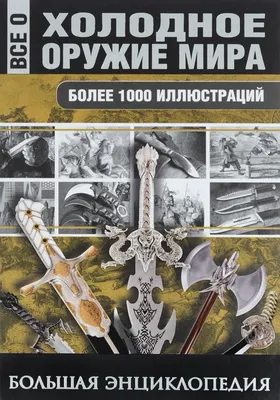 ВСЕ О
ХОЛОДНОЕ ОРУЖИЕ МИРА

БОЛЕЕ 1000 ИЛЛЮСТРАЦИЙ

БОЛЬШАЯ ЭНЦИКЛОПЕДИЯ